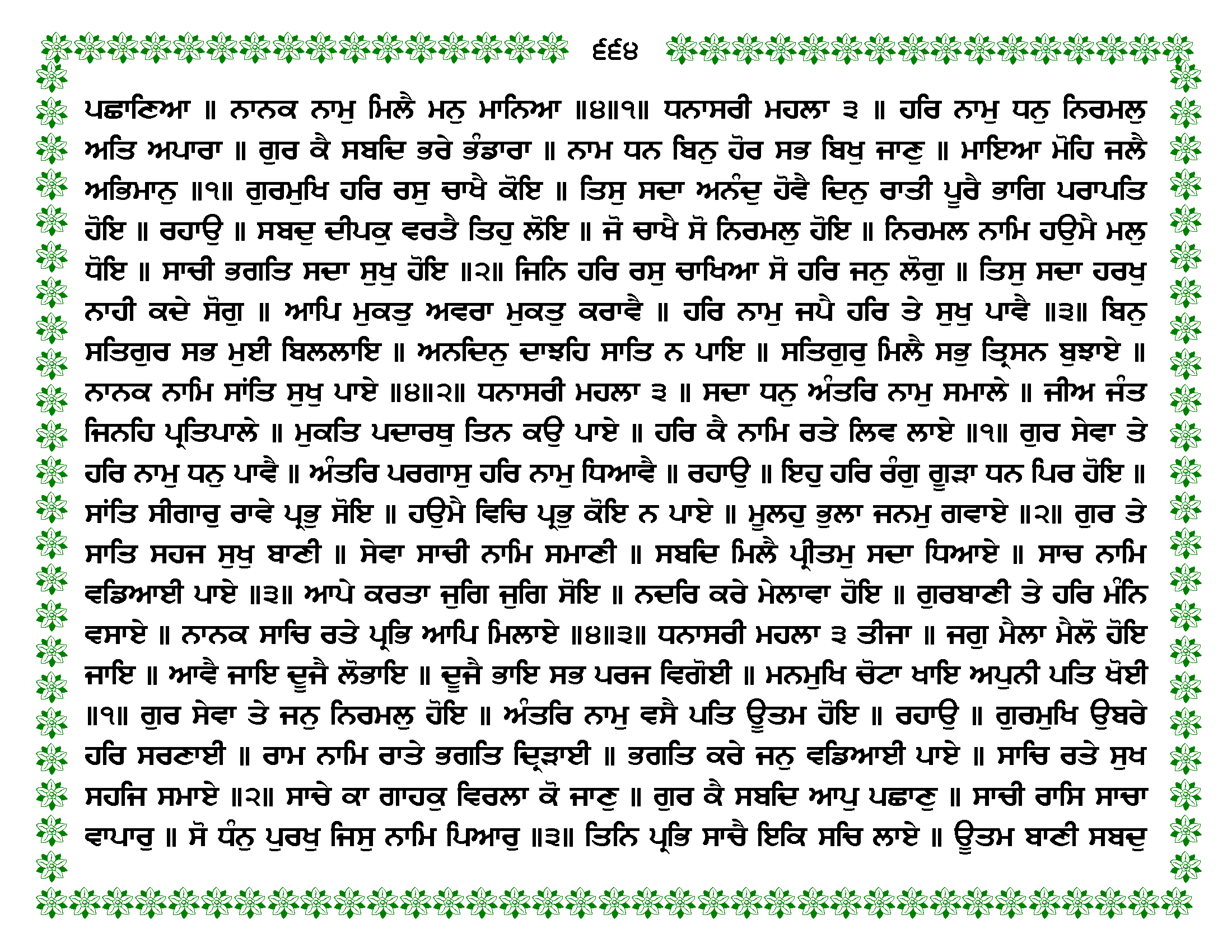 ੬੬੪

ਪਛਾਣਿਆ ॥ ਨਾਨਕ ਨਾਮੁ ਮਿਲੈ ਮਨੁ ਮਾਨਿਆ ॥੪॥੧॥ ਧਨਾਸਰੀ ਮਹਲਾ ੩ ॥ ਹਰਿ ਨਾਮੁ ਧਨੁ ਨਿਰਮਲੁ ਅਤਿ ਅਪਾਰਾ ॥ ਗੁਰ ਕੈ ਸਬਦਿ ਭਰੇ ਭੰਡਾਰਾ ॥ ਨਾਮ ਧਨ ਬਿਨੁ ਹੋਰ ਸਭ ਬਿਖੁ ਜਾਣੁ ॥ ਮਾਇਆ ਮੋਹਿ ਜਲੈ ਅਭਿਮਾਨੁ ॥੧॥ ਗੁਰਮੁਖਿ ਹਰਿ ਰਸੁ ਚਾਖੈ ਕੋਇ ॥ ਤਿਸੁ ਸਦਾ ਅਨੰਦੁ ਹੋਵੈ ਦਿਨੁ ਰਾਤੀ ਪੂਰੈ ਭਾਗਿ ਪਰਾਪਤਿ ਹੋਇ ॥ ਰਹਾਉ ॥ ਸਬਦੁ ਦੀਪਕੁ ਵਰਤੈ ਤਿਹੁ ਲੋਇ ॥ ਜੋ ਚਾਖੈ ਸੋ ਨਿਰਮਲੁ ਹੋਇ ॥ ਨਿਰਮਲ ਨਾਮਿ ਹਉਮੈ ਮਲੁ ਧੋਇ ॥ ਸਾਚੀ ਭਗਤਿ ਸਦਾ ਸੁਖੁ ਹੋਇ ॥੨॥ ਜਿਨਿ ਹਰਿ ਰਸੁ ਚਾਖਿਆ ਸੋ ਹਰਿ ਜਨੁ ਲੋਗੁ ॥ ਤਿਸੁ ਸਦਾ ਹਰਖੁ ਨਾਹੀ ਕਦੇ ਸੋਗੁ ॥ ਆਪਿ ਮੁਕਤੁ ਅਵਰਾ ਮੁਕਤੁ ਕਰਾਵੈ ॥ ਹਰਿ ਨਾਮੁ ਜਪੈ ਹਰਿ ਤੇ ਸੁਖੁ ਪਾਵੈ ॥੩॥ ਬਿਨੁ ਸਤਿਗੁਰ ਸਭ ਮੁਈ ਬਿਲਲਾਇ ॥ ਅਨਦਿਨੁ ਦਾਝਹਿ ਸਾਤਿ ਨ ਪਾਇ ॥ ਸਤਿਗੁਰੁ ਮਿਲੈ ਸਭੁ ਤ੍ਰਿਸਨ ਬੁਝਾਏ ॥ ਨਾਨਕ ਨਾਮਿ ਸਾਂਤਿ ਸੁਖੁ ਪਾਏ ॥੪॥੨॥ ਧਨਾਸਰੀ ਮਹਲਾ ੩ ॥ ਸਦਾ ਧਨੁ ਅੰਤਰਿ ਨਾਮੁ ਸਮਾਲੇ ॥ ਜੀਅ ਜੰਤ ਜਿਨਹਿ ਪ੍ਰਤਿਪਾਲੇ ॥ ਮੁਕਤਿ ਪਦਾਰਥੁ ਤਿਨ ਕਉ ਪਾਏ ॥ ਹਰਿ ਕੈ ਨਾਮਿ ਰਤੇ ਲਿਵ ਲਾਏ ॥੧॥ ਗੁਰ ਸੇਵਾ ਤੇ ਹਰਿ ਨਾਮੁ ਧਨੁ ਪਾਵੈ ॥ ਅੰਤਰਿ ਪਰਗਾਸੁ ਹਰਿ ਨਾਮੁ ਧਿਆਵੈ ॥ ਰਹਾਉ ॥ ਇਹੁ ਹਰਿ ਰੰਗੁ ਗੂੜਾ ਧਨ ਪਿਰ ਹੋਇ ॥ ਸਾਂਤਿ ਸੀਗਾਰੁ ਰਾਵੇ ਪ੍ਰਭੁ ਸੋਇ ॥ ਹਉਮੈ ਵਿਚਿ ਪ੍ਰਭੁ ਕੋਇ ਨ ਪਾਏ ॥ ਮੂਲਹੁ ਭੁਲਾ ਜਨਮੁ ਗਵਾਏ ॥੨॥ ਗੁਰ ਤੇ ਸਾਤਿ ਸਹਜ ਸੁਖੁ ਬਾਣੀ ॥ ਸੇਵਾ ਸਾਚੀ ਨਾਮਿ ਸਮਾਣੀ ॥ ਸਬਦਿ ਮਿਲੈ ਪ੍ਰੀਤਮੁ ਸਦਾ ਧਿਆਏ ॥ ਸਾਚ ਨਾਮਿ ਵਡਿਆਈ ਪਾਏ ॥੩॥ ਆਪੇ ਕਰਤਾ ਜੁਗਿ ਜੁਗਿ ਸੋਇ ॥ ਨਦਰਿ ਕਰੇ ਮੇਲਾਵਾ ਹੋਇ ॥ ਗੁਰਬਾਣੀ ਤੇ ਹਰਿ ਮੰਨਿ ਵਸਾਏ ॥ ਨਾਨਕ ਸਾਚਿ ਰਤੇ ਪ੍ਰਭਿ ਆਪਿ ਮਿਲਾਏ ॥੪॥੩॥ ਧਨਾਸਰੀ ਮਹਲਾ ੩ ਤੀਜਾ ॥ ਜਗੁ ਮੈਲਾ ਮੈਲੋ ਹੋਇ ਜਾਇ ॥ ਆਵੈ ਜਾਇ ਦੂਜੈ ਲੋਭਾਇ ॥ ਦੂਜੈ ਭਾਇ ਸਭ ਪਰਜ ਵਿਗੋਈ ॥ ਮਨਮੁਖਿ ਚੋਟਾ ਖਾਇ ਅਪੁਨੀ ਪਤਿ ਖੋਈ ॥੧॥ ਗੁਰ ਸੇਵਾ ਤੇ ਜਨੁ ਨਿਰਮਲੁ ਹੋਇ ॥ ਅੰਤਰਿ ਨਾਮੁ ਵਸੈ ਪਤਿ ਊਤਮ ਹੋਇ ॥ ਰਹਾਉ ॥ ਗੁਰਮੁਖਿ ਉਬਰੇ ਹਰਿ ਸਰਣਾਈ ॥ ਰਾਮ ਨਾਮਿ ਰਾਤੇ ਭਗਤਿ ਦ੍ਰਿੜਾਈ ॥ ਭਗਤਿ ਕਰੇ ਜਨੁ ਵਡਿਆਈ ਪਾਏ ॥ ਸਾਚਿ ਰਤੇ ਸੁਖ ਸਹਜਿ ਸਮਾਏ ॥੨॥ ਸਾਚੇ ਕਾ ਗਾਹਕੁ ਵਿਰਲਾ ਕੋ ਜਾਣੁ ॥ ਗੁਰ ਕੈ ਸਬਦਿ ਆਪੁ ਪਛਾਣੁ ॥ ਸਾਚੀ ਰਾਸਿ ਸਾਚਾ ਵਾਪਾਰੁ ॥ ਸੋ ਧੰਨੁ ਪੁਰਖੁ ਜਿਸੁ ਨਾਮਿ ਪਿਆਰੁ ॥੩॥ ਤਿਨਿ ਪ੍ਰਭਿ ਸਾਚੈ ਇਕਿ ਸਚਿ ਲਾਏ ॥ ਊਤਮ ਬਾਣੀ ਸਬਦੁ